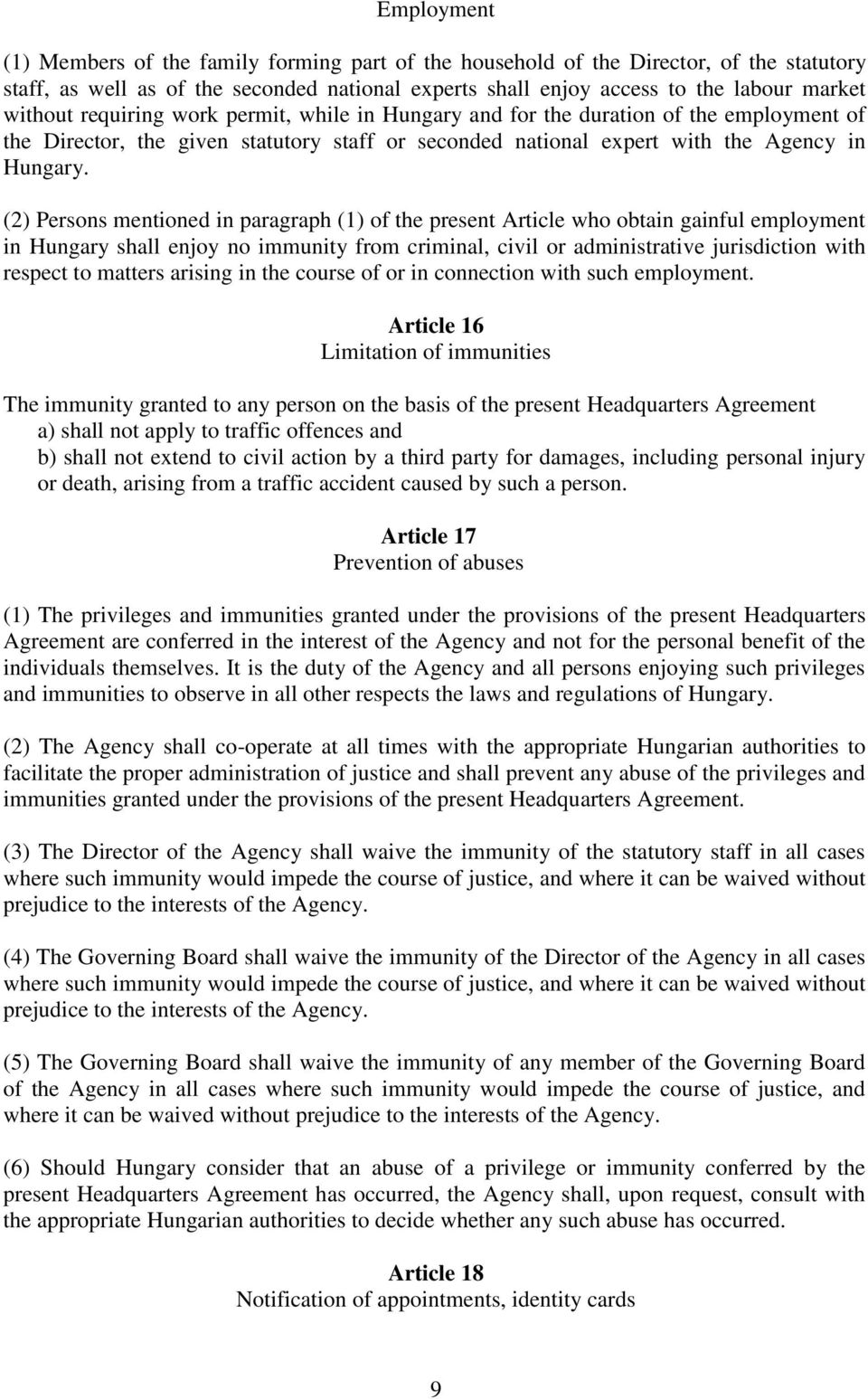 Employment

(1) Members of the family forming part of the household of the Director, of the statutory staff, as well as of the seconded national experts shall enjoy access to the labour market without requiring work permit, while in Hungary and for the duration of the employment of the Director, the given statutory staff or seconded national expert with the Agency in Hungary.

(2) Persons mentioned in paragraph (1) of the present Article who obtain gainful employment in Hungary shall enjoy no immunity from criminal, civil or administrative jurisdiction with respect to matters arising in the course of or in connection with such employment.

Article 16
Limitation of immunities

The immunity granted to any person on the basis of the present Headquarters Agreement
a) shall not apply to traffic offences and
b) shall not extend to civil action by a third party for damages, including personal injury or death, arising from a traffic accident caused by such a person.

Article 17
Prevention of abuses

(1) The privileges and immunities granted under the provisions of the present Headquarters Agreement are conferred in the interest of the Agency and not for the personal benefit of the individuals themselves. It is the duty of the Agency and all persons enjoying such privileges and immunities to observe in all other respects the laws and regulations of Hungary.

(2) The Agency shall co-operate at all times with the appropriate Hungarian authorities to facilitate the proper administration of justice and shall prevent any abuse of the privileges and immunities granted under the provisions of the present Headquarters Agreement.

(3) The Director of the Agency shall waive the immunity of the statutory staff in all cases where such immunity would impede the course of justice, and where it can be waived without prejudice to the interests of the Agency.

(4) The Governing Board shall waive the immunity of the Director of the Agency in all cases where such immunity would impede the course of justice, and where it can be waived without prejudice to the interests of the Agency.

(5) The Governing Board shall waive the immunity of any member of the Governing Board of the Agency in all cases where such immunity would impede the course of justice, and where it can be waived without prejudice to the interests of the Agency.

(6) Should Hungary consider that an abuse of a privilege or immunity conferred by the present Headquarters Agreement has occurred, the Agency shall, upon request, consult with the appropriate Hungarian authorities to decide whether any such abuse has occurred.

Article 18
Notification of appointments, identity cards

9